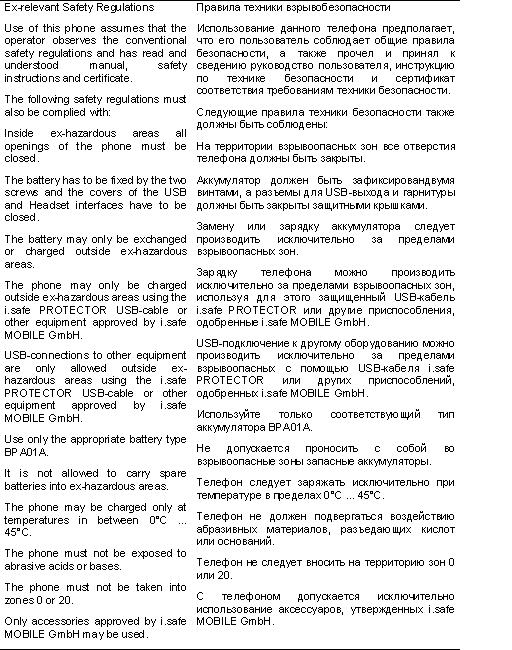 Ex-relevant Safety Regulations

Use of this phone assumes that the operator observes the conventional safety regulations and has read and understood manual, safety instructions and certificate.

The following safety regulations must also be complied with:

Inside ex-hazardous areas all openings of the phone must be closed.

The battery has to be fixed by the two screws and the covers of the USB and Headset interfaces have to be closed.

The battery may only be exchanged or charged outside ex-hazardous areas.

The phone may only be charged outside ex-hazardous areas using the i.safe PROTECTOR USB-cable or other equipment approved by i.safe MOBILE GmbH.

USB-connections to other equipment are only allowed outside ex-hazardous areas using the i.safe PROTECTOR USB-cable or other equipment approved by i.safe MOBILE GmbH.

Use only the appropriate battery type BPA01A.

It is not allowed to carry spare batteries into ex-hazardous areas.

The phone may be charged only at temperatures in between 0°C ... 45°C.

The phone must not be exposed to abrasive acids or bases.

The phone must not be taken into zones 0 or 20.

Only accessories approved by i.safe MOBILE GmbH may be used.

Правила техники взрывобезопасности

Использование данного телефона предполагает, что его пользователь соблюдает общие правила безопасности, а также прочел и принял к сведению руководство пользователя, инструкцию по технике безопасности и сертификат соответствия требованиям техники безопасности.

Следующие правила техники безопасности также должны быть соблюдены:

На территории взрывоопасных зон все отверстия телефона должны быть закрыты.

Аккумулятор должен быть зафиксировандвумя винтами, а разъемы для USB-выхода и гарнитуры должны быть закрыты защитными крышками.

Замену или зарядку аккумулятора следует производить исключительно за пределами взрывоопасных зон.

Зарядку телефона можно производить исключительно за пределами взрывоопасных зон, используя для этого защищенный USB-кабель i.safe PROTECTOR или другие приспособления, одобренные i.safe MOBILE GmbH.

USB-подключение к другому оборудованию можно производить исключительно за пределами взрывоопасных с помощью USB-кабеля i.safe PROTECTOR или других приспособлений, одобренных i.safe MOBILE GmbH.

Используйте только соответствующий тип аккумулятора BPA01A.

Не допускается проносить с собой во взрывоопасные зоны запасные аккумуляторы.

Телефон следует заряжать исключительно при температуре в пределах 0°C ... 45°C.

Телефон не должен подвергаться воздействию абразивных материалов, разъедающих кислот или оснований.

Телефон не следует вносить на территорию зон 0 или 20.

С телефоном допускается исключительно использование аксессуаров, утвержденных i.safe MOBILE GmbH.